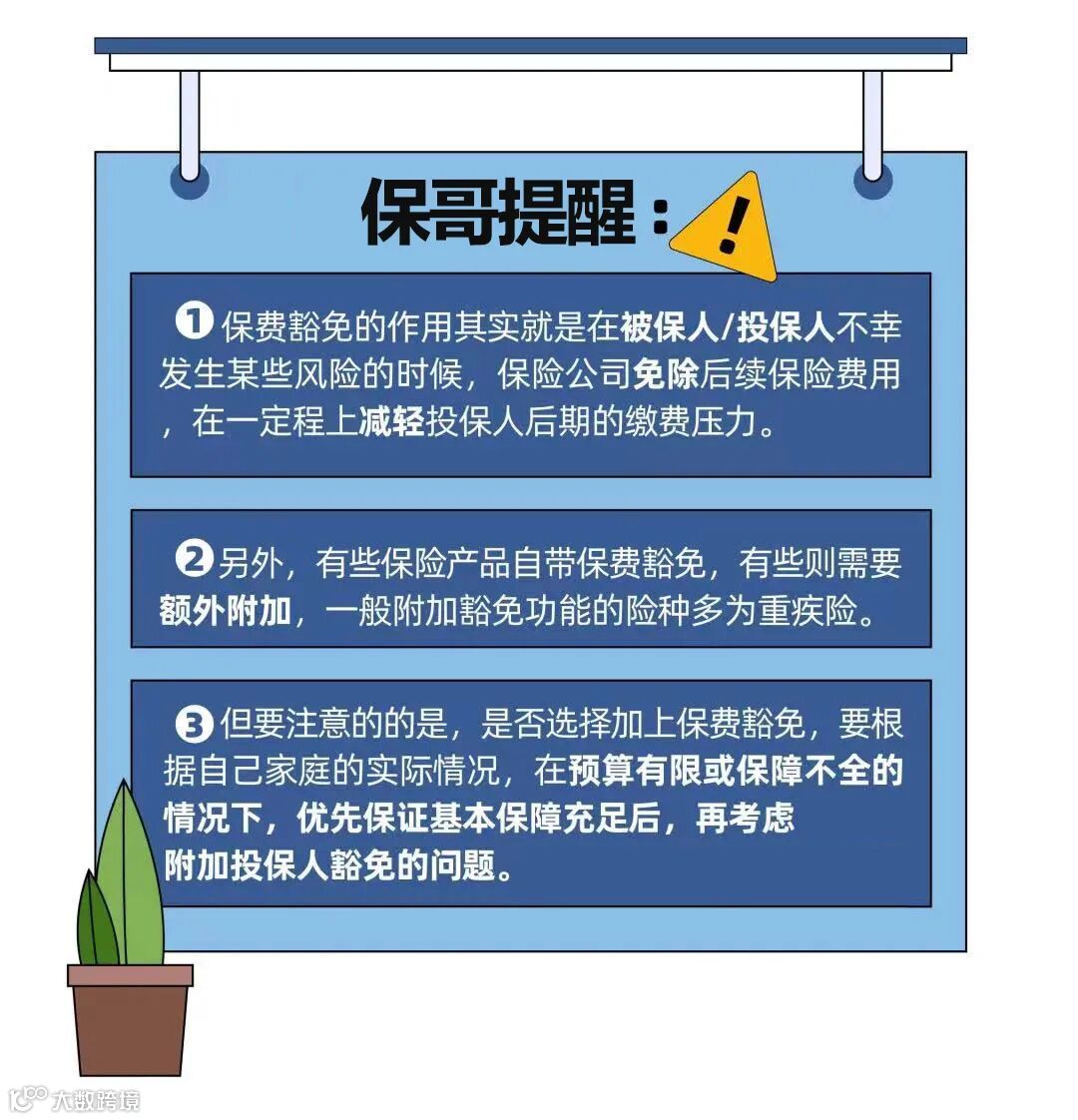 保哥提醒：

❶保费豁免的作用其实就是在被保人/投保人不幸发生某些风险的时候，保险公司免除后续保险费用，在一定程上减轻投保人后期的缴费压力。

❷另外，有些保险产品自带保费豁免，有些则需要额外附加，一般附加豁免功能的险种多为重疾险。

❸但要注意的的是，是否选择加上保费豁免，要根据自己家庭的实际情况，在预算有限或保障不全的情况下，优先保证基本保障充足后，再考虑附加投保人豁免的问题。

大数跨境